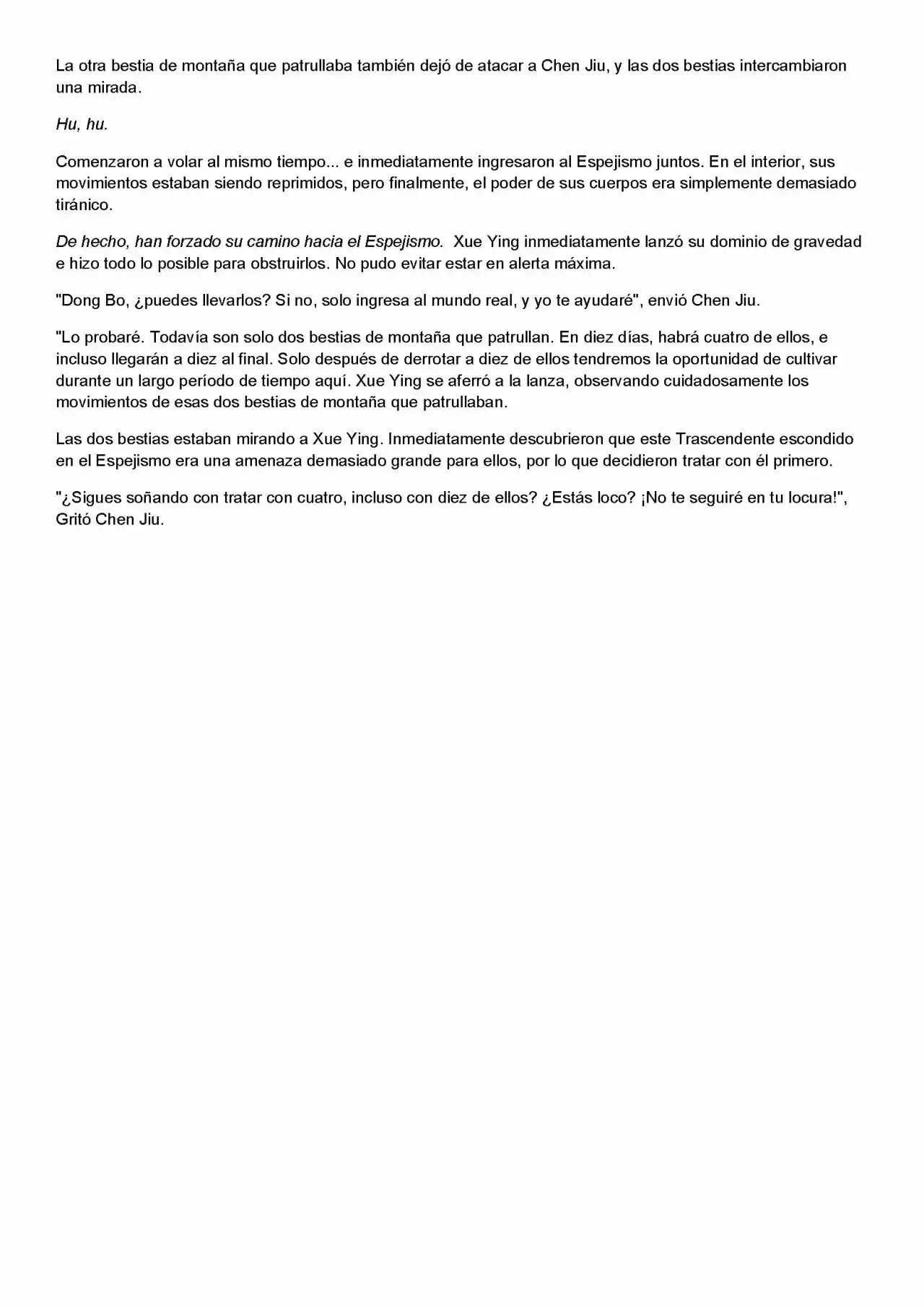 La otra bestia de montaña que patrullaba también dejó de atacar a Chen Jiu, y las dos bestias intercambiaron una mirada.

Hu, hu.

Comenzaron a volar al mismo tiempo... e inmediatamente ingresaron al Espejismo juntos. En el interior, sus movimientos estaban siendo reprimidos, pero finalmente, el poder de sus cuerpos era simplemente demasiado tiránico.

De hecho, han forzado su camino hacia el Espejismo. Xue Ying inmediatamente lanzó su dominio de gravedad e hizo todo lo posible para obstruirlos. No pudo evitar estar en alerta máxima.

"Dong Bo, ¿puedes llevarlos? Si no, solo ingresa al mundo real, y yo te ayudaré", envió Chen Jiu.

"Lo probaré. Todavía son solo dos bestias de montaña que patrullan. En diez días, habrá cuatro de ellos, e incluso llegarán a diez al final. Solo después de derrotar a diez de ellos tendremos la oportunidad de cultivar durante un largo período de tiempo aquí. Xue Ying se aferró a la lanza, observando cuidadosamente los movimientos de esas dos bestias de montaña que patrullaban.

Las dos bestias estaban mirando a Xue Ying. Inmediatamente descubrieron que este Trascendente escondido en el Espejismo era una amenaza demasiado grande para ellos, por lo que decidieron tratar con él primero.

"¿Sigues soñando con tratar con cuatro, incluso con diez de ellos? ¿Estás loco? ¡No te seguiré en tu locura!", Gritó Chen Jiu.